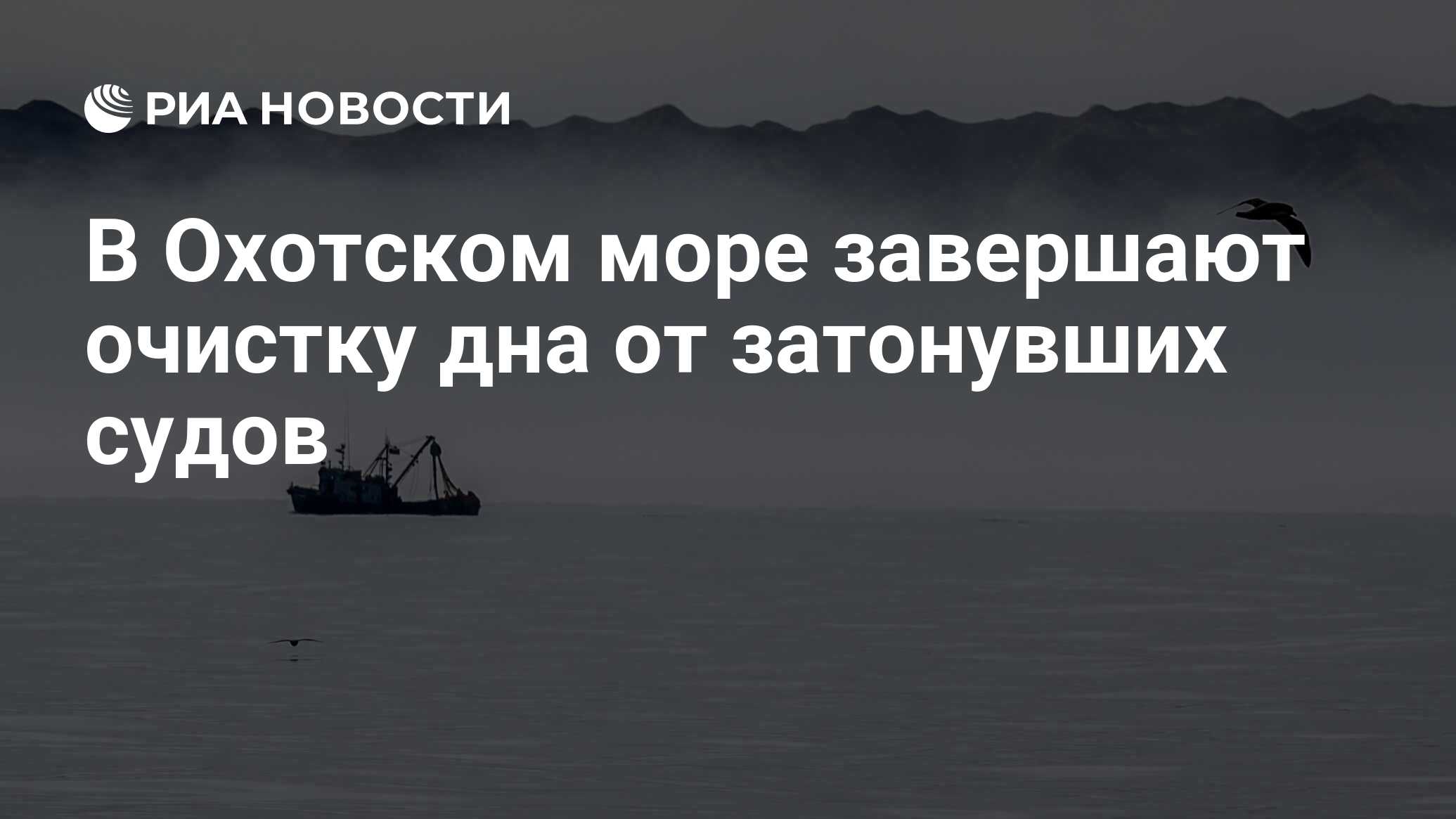 РИА НОВОСТИ

В Охотском море завершают очистку дна от затонувших судов